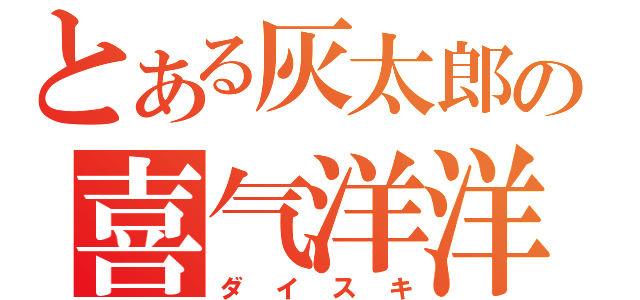 とある灰太郎の
喜气洋洋
ダイスキ